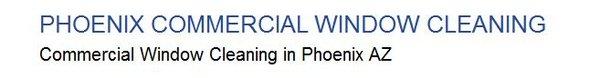 PHOENIX COMMERCIAL WINDOW CLEANING

Commercial Window Cleaning in Phoenix AZ